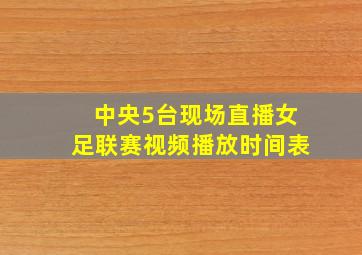 中央5台现场直播女足联赛视频播放时间表